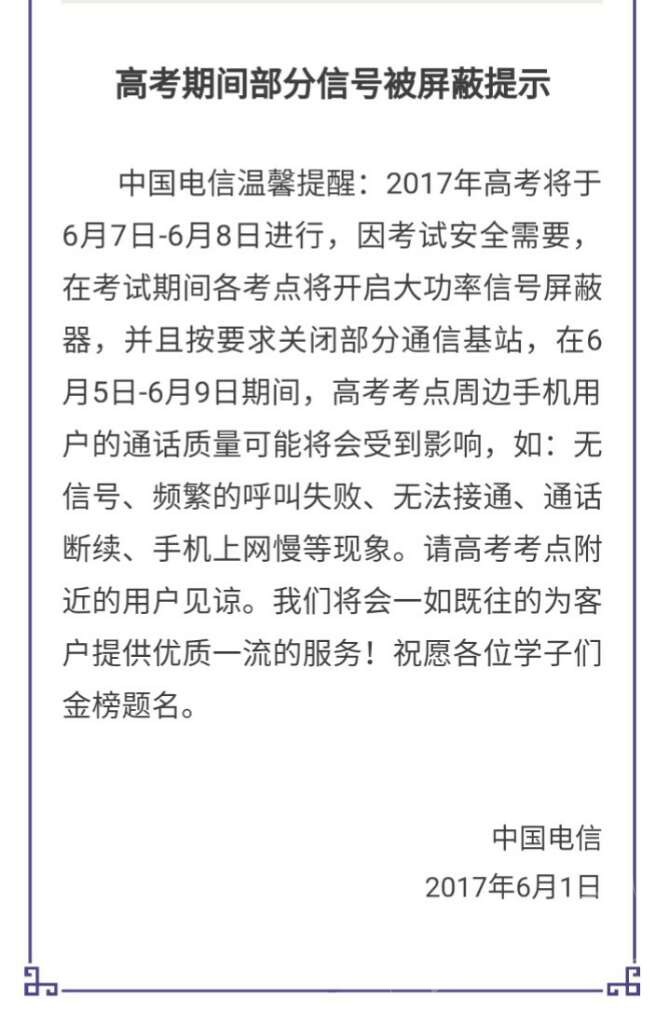 高考期间部分信号被屏蔽提示

中国电信温馨提醒：2017年高考将于6月7日-6月8日进行，因考试安全需要，在考试期间各考点将开启大功率信号屏蔽器，并且按要求关闭部分通信基站，在6月5日-6月9日期间，高考考点周边手机用户的通话质量可能将会受到影响，如：无信号、频繁的呼叫失败、无法接通、通话断续、手机上网慢等现象。请高考考点附近的用户见谅。我们将会一如既往的为客户提供优质一流的服务！祝愿各位学子们金榜题名。

中国电信
2017年6月1日